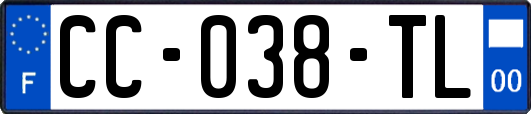 F
CC-038-TL
00